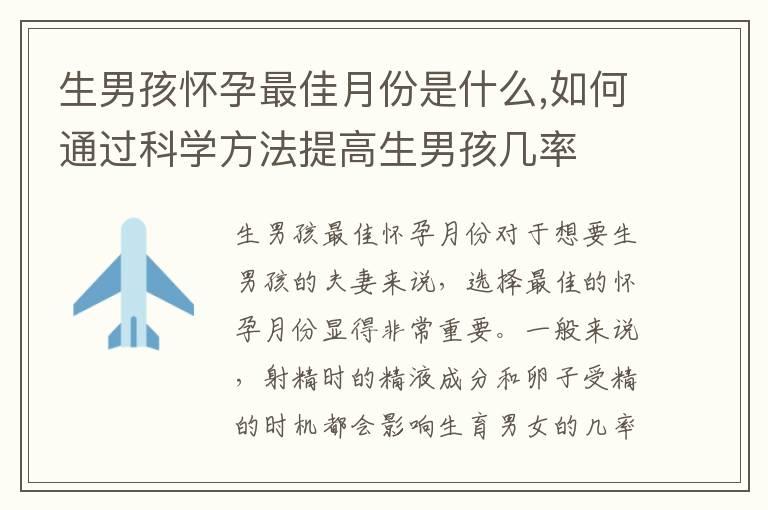 生男孩怀孕最佳月份是什么,如何通过科学方法提高生男孩几率

生男孩最佳怀孕月份对于想要生男孩的夫妻来说，选择最佳的怀孕月份显得非常重要。一般来说，射精时的精液成分和卵子受精的时机都会影响生育男女的几率